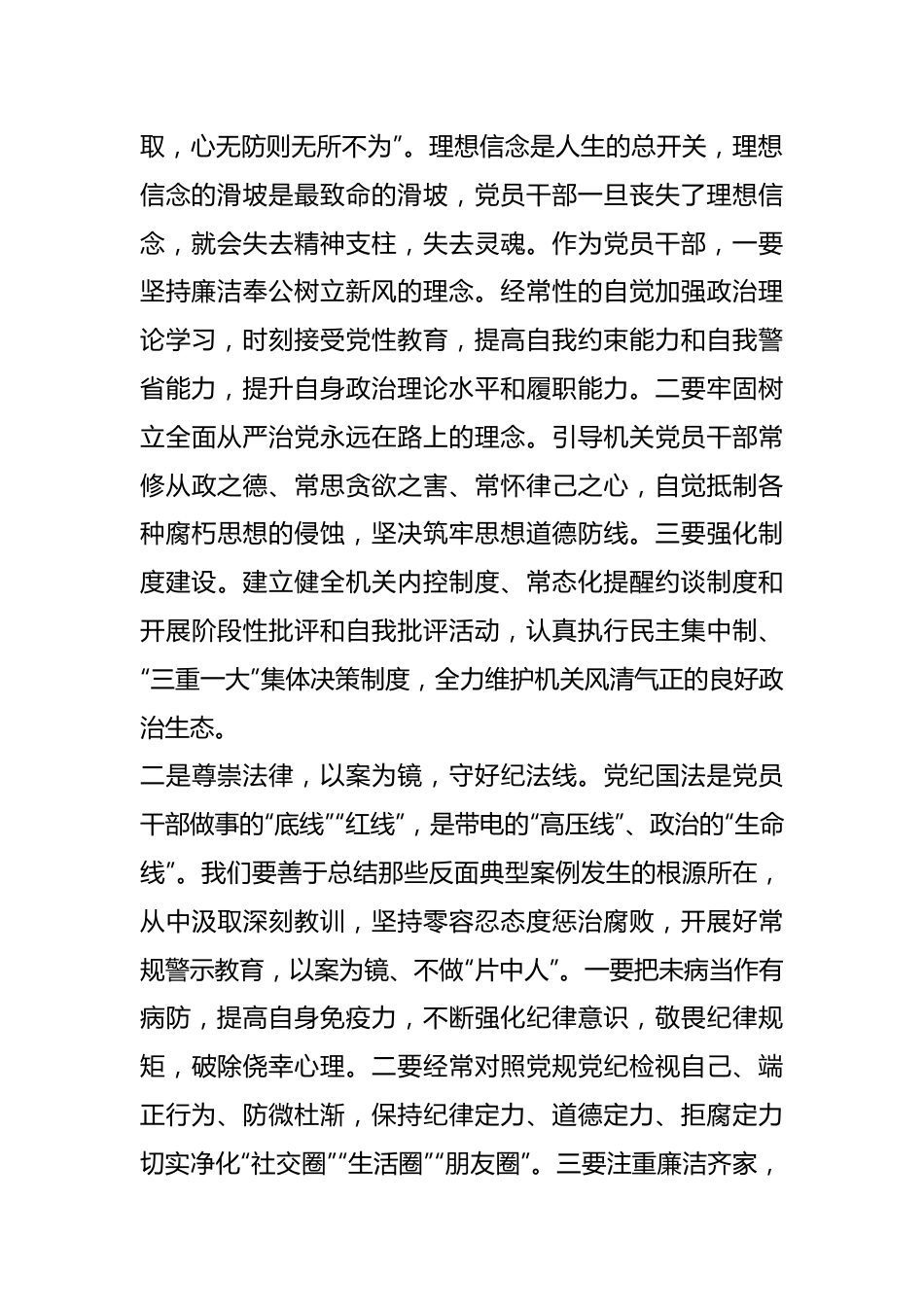 取，心无防则无所不为”。理想信念是人生的总开关，理想信念的滑坡是最致命的滑坡，党员干部一旦丧失了理想信念，就会失去精神支柱，失去灵魂。作为党员干部，一要坚持廉洁奉公树立新风的理念。经常性的自觉加强政治理论学习，时刻接受党性教育，提高自我约束能力和自我警省能力，提升自身政治理论水平和履职能力。二要牢固树立全面从严治党永远在路上的理念。引导机关党员干部常修从政之德、常思贪欲之害、常怀律己之心，自觉抵制各种腐朽思想的侵蚀，坚决筑牢思想道德防线。三要强化制度建设。建立健全机关内控制度、常态化提醒约谈制度和开展阶段性批评和自我批评活动，认真执行民主集中制、“三重一大”集体决策制度，全力维护机关风清气正的良好政治生态。

二是尊崇法律，以案为镜，守好纪法线。党纪国法是党员干部做事的“底线”“红线”，是带电的“高压线”、政治的“生命线”。我们要善于总结那些反面典型案例发生的根源所在，从中汲取深刻教训，坚持零容忍态度惩治腐败，开展好常规警示教育，以案为镜、不做“片中人”。一要把未病当作有病防，提高自身免疫力，不断强化纪律意识，敬畏纪律规矩，破除侥幸心理。二要经常对照党规党纪检视自己、端正行为、防微杜渐，保持纪律定力、道德定力、拒腐定力切实净化“社交圈”“生活圈”“朋友圈”。三要注重廉洁齐家，